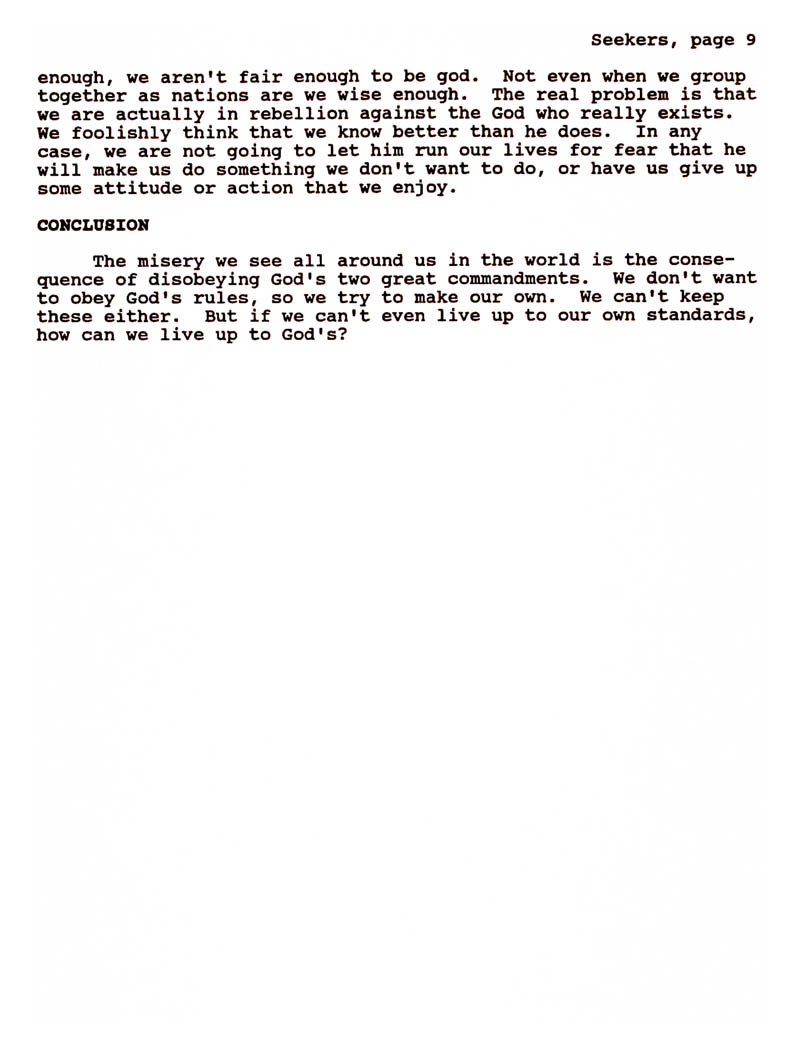 Seekers, page 9

enough, we aren't fair enough to be god. Not even when we group together as nations are we wise enough. The real problem is that we are actually in rebellion against the God who really exists. We foolishly think that we know better than he does. In any case, we are not going to let him run our lives for fear that he will make us do something we don't want to do, or have us give up some attitude or action that we enjoy.

CONCLUSION

The misery we see all around us in the world is the consequence of disobeying God's two great commandments. We don't want to obey God's rules, so we try to make our own. We can't keep these either. But if we can't even live up to our own standards, how can we live up to God's?